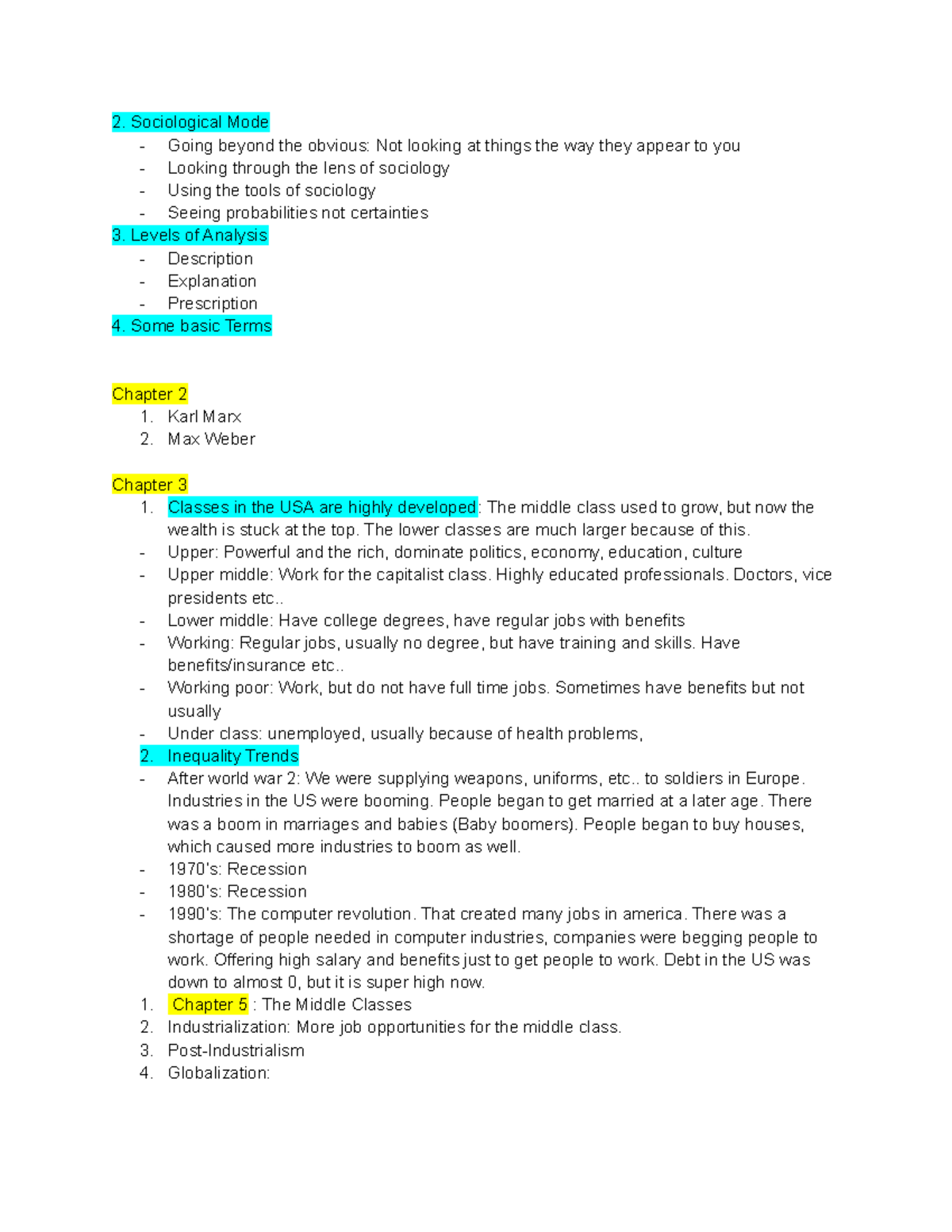 2. Sociological Mode
- Going beyond the obvious: Not looking at things the way they appear to you
- Looking through the lens of sociology
- Using the tools of sociology
- Seeing probabilities not certainties

3. Levels of Analysis
- Description
- Explanation
- Prescription

4. Some basic Terms

Chapter 2
1. Karl Marx
2. Max Weber

Chapter 3
1. Classes in the USA are highly developed: The middle class used to grow, but now the wealth is stuck at the top. The lower classes are much larger because of this.
- Upper: Powerful and the rich, dominate politics, economy, education, culture
- Upper middle: Work for the capitalist class. Highly educated professionals. Doctors, vice presidents etc..
- Lower middle: Have college degrees, have regular jobs with benefits
- Working: Regular jobs, usually no degree, but have training and skills. Have benefits/insurance etc..
- Working poor: Work, but do not have full time jobs. Sometimes have benefits but not usually
- Under class: unemployed, usually because of health problems,
2. Inequality Trends
- After world war 2: We were supplying weapons, uniforms, etc.. to soldiers in Europe. Industries in the US were booming. People began to get married at a later age. There was a boom in marriages and babies (Baby boomers). People began to buy houses, which caused more industries to boom as well.
- 1970's: Recession
- 1980's: Recession
- 1990's: The computer revolution. That created many jobs in america. There was a shortage of people needed in computer industries, companies were begging people to work. Offering high salary and benefits just to get people to work. Debt in the US was down to almost 0, but it is super high now.
1. Chapter 5 : The Middle Classes
2. Industrialization: More job opportunities for the middle class.
3. Post-Industrialism
4. Globalization: